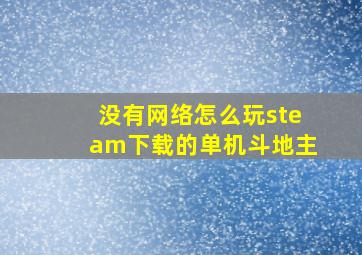 没有网络怎么玩steam下载的单机斗地主